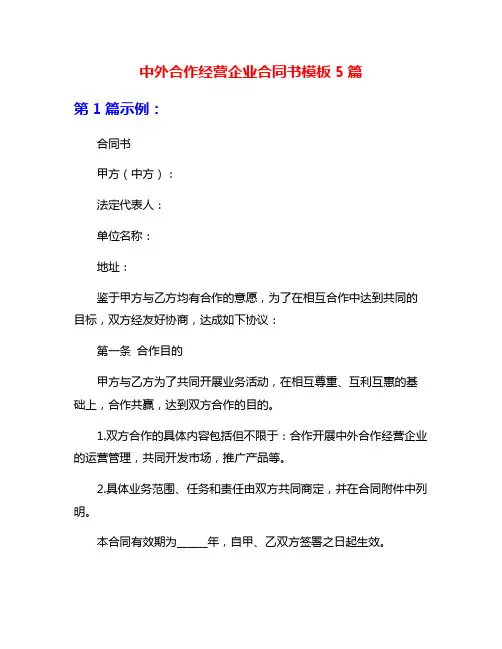 中外合作经营企业合同书模板 5 篇

第 1 篇示例：

合同书

甲方（中方）：

法定代表人：

单位名称：

地址：

鉴于甲方与乙方均有合作的意愿，为了在相互合作中达到共同的目标，双方经友好协商，达成如下协议：

第一条 合作目的

甲方与乙方为了共同开展业务活动，在相互尊重、互利互惠的基础上，合作共赢，达到双方合作的目的。

1.双方合作的具体内容包括但不限于：合作开展中外合作经营企业的运营管理，共同开发市场，推广产品等。

2.具体业务范围、任务和责任由双方共同商定，并在合同附件中列明。

本合同有效期为______年，自甲、乙双方签署之日起生效。